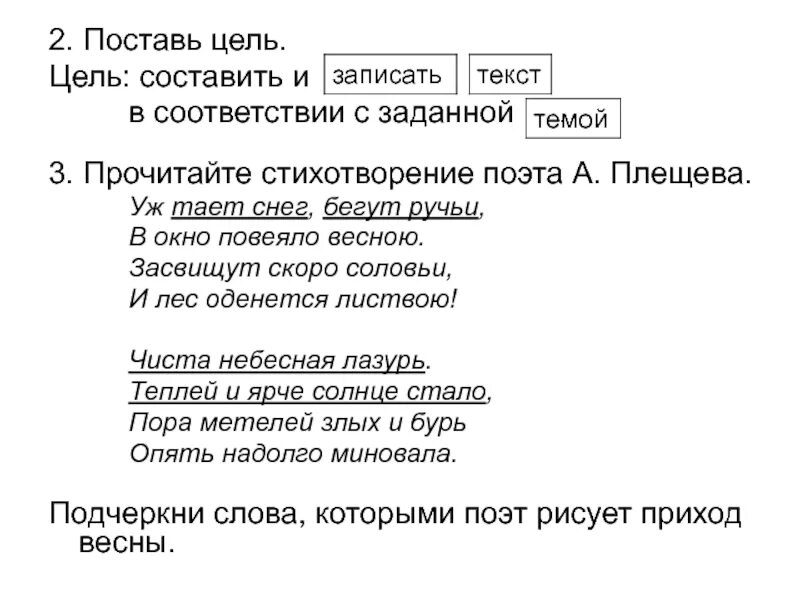 2. Поставь цель.
Цель: составить и записать текст в соответствии с заданной темой

3. Прочитайте стихотворение поэта А. Плещева.
Уж тает снег, бегут ручьи,
В окно повеяло весною.
Засвищут скоро соловьи,
И лес оденется листвою!

Чиста небесная лазурь.
Теплей и ярче солнце стало,
Пора метелей злых и бурь
Опять надолго миновала.

Подчеркни слова, которыми поэт рисует приход весны.